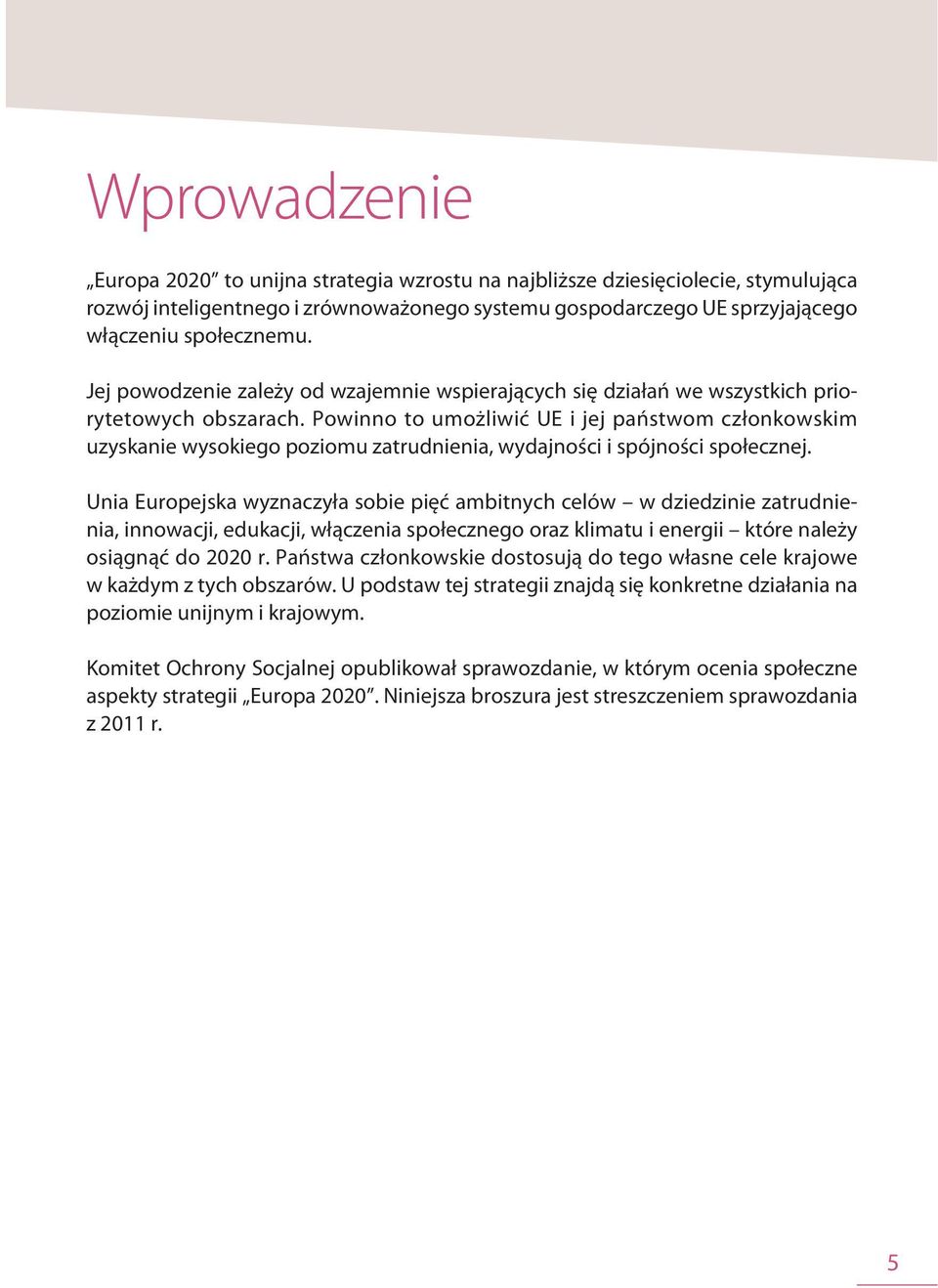 Wprowadzenie

„Europa 2020” to unijna strategia wzrostu na najbliższe dziesięciolecie, stymulująca rozwój inteligentnego i zrównoważonego systemu gospodarczego UE sprzyjającego włączeniu społecznemu.

Jej powodzenie zależy od wzajemnie wspierających się działań we wszystkich priorytetowych obszarach. Powinno to umożliwić UE i jej państwom członkowskim uzyskanie wysokiego poziomu zatrudnienia, wydajności i spójności społecznej.

Unia Europejska wyznaczyła sobie pięć ambitnych celów – w dziedzinie zatrudnienia, innowacji, edukacji, włączenia społecznego oraz klimatu i energii – które należy osiągnąć do 2020 r. Państwa członkowskie dostosują do tego własne cele krajowe w każdym z tych obszarów. U podstaw tej strategii znajdą się konkretne działania na poziomie unijnym i krajowym.

Komitet Ochrony Socjalnej opublikował sprawozdanie, w którym ocenia społeczne aspekty strategii „Europa 2020”. Niniejsza broszura jest streszczeniem sprawozdania z 2011 r.

5